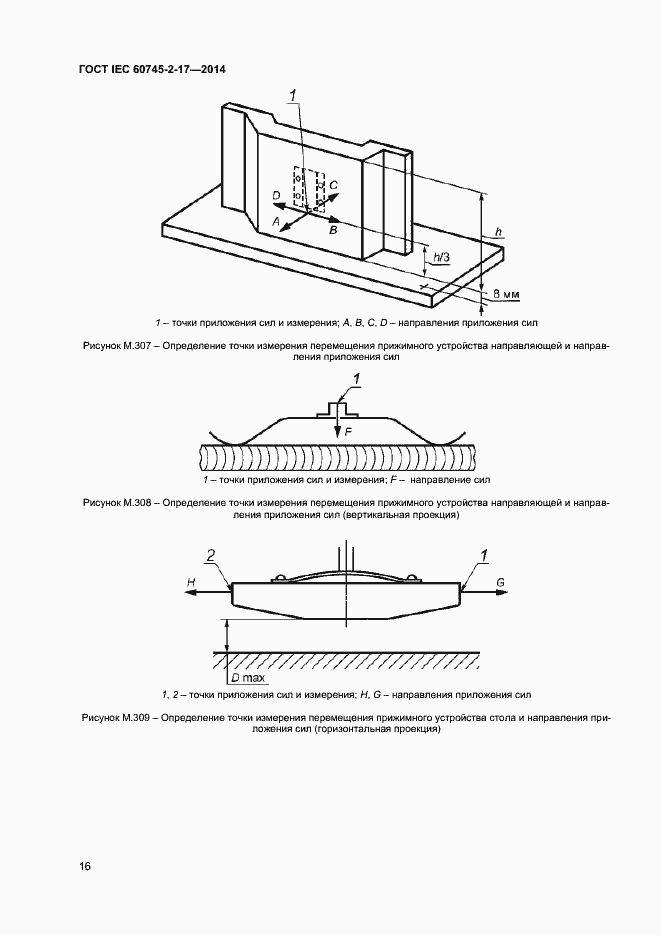 ГОСТ IEC 60745-2-17—2014

1

D

C

A

B

h

h/3

8 мм

1 – точки приложения сил и измерения; A, B, C, D – направления приложения сил

Рисунок М.307 – Определение точки измерения перемещения прижимного устройства направляющей и направления приложения сил

1

F

1 – точки приложения сил и измерения; F – направление сил

Рисунок М.308 – Определение точки измерения перемещения прижимного устройства направляющей и направления приложения сил (вертикальная проекция)

2

1

H

G

D max

1, 2 – точки приложения сил и измерения; H, G – направления приложения сил

Рисунок М.309 – Определение точки измерения перемещения прижимного устройства стола и направления приложения сил (горизонтальная проекция)

16